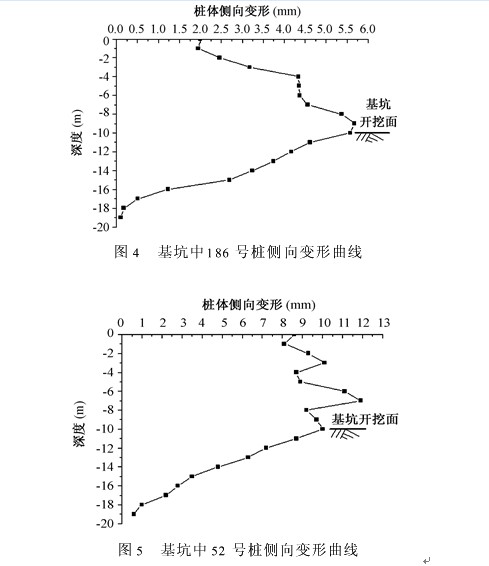 桩体侧向变形 (mm)

0.0 0.5 1.0 1.5 2.0 2.5 3.0 3.5 4.0 4.5 5.0 5.5 6.0

0 -2 -4 -6 -8 -10 -12 -14 -16 -18 -20

深度 (m)

基坑
开挖面

图 4　基坑中186 号桩侧向变形曲线

桩体侧向变形 (mm)

0 1 2 3 4 5 6 7 8 9 10 11 12 13

0 -2 -4 -6 -8 -10 -12 -14 -16 -18 -20

深度 (m)

基坑开挖面

图 5　基坑中 52 号桩侧向变形曲线